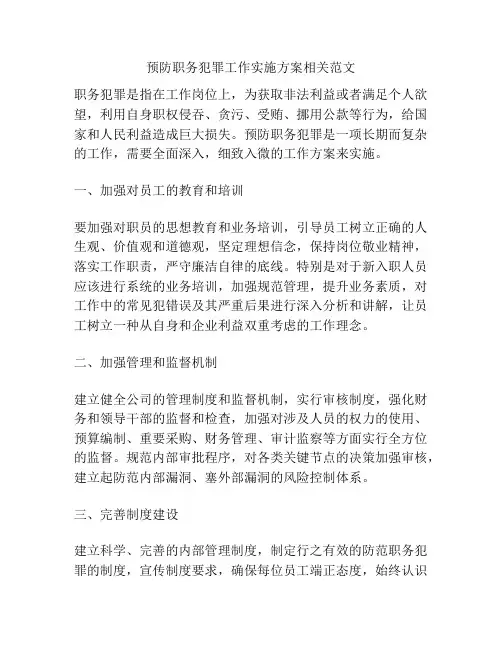 预防职务犯罪工作实施方案相关范文

职务犯罪是指在工作岗位上，为获取非法利益或者满足个人欲望，利用自身职权侵吞、贪污、受贿、挪用公款等行为，给国家和人民利益造成巨大损失。预防职务犯罪是一项长期而复杂的工作，需要全面深入，细致入微的工作方案来实施。

一、加强对员工的教育和培训

要加强对职员的思想教育和业务培训，引导员工树立正确的人生观、价值观和道德观，坚定理想信念，保持岗位敬业精神，落实工作职责，严守廉洁自律的底线。特别是对于新入职人员应该进行系统的业务培训，加强规范管理，提升业务素质，对工作中的常见犯错误及其严重后果进行深入分析和讲解，让员工树立一种从自身和企业利益双重考虑的工作理念。

二、加强管理和监督机制

建立健全公司的管理制度和监督机制，实行审核制度，强化财务和领导干部的监督和检查，加强对涉及人员的权力的使用、预算编制、重要采购、财务管理、审计监察等方面实行全方位的监督。规范内部审批程序，对各类关键节点的决策加强审核，建立起防范内部漏洞、塞外部漏洞的风险控制体系。

三、完善制度建设

建立科学、完善的内部管理制度，制定行之有效的防范职务犯罪的制度，宣传制度要求，确保每位员工端正态度，始终认识